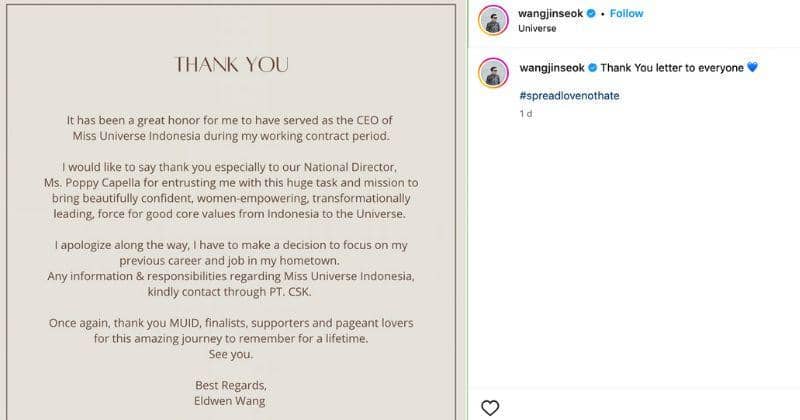 THANK YOU

It has been a great honor for me to have served as the CEO of Miss Universe Indonesia during my working contract period.

I would like to say thank you especially to our National Director, Ms. Poppy Capella for entrusting me with this huge task and mission to bring beautifully confident, women-empowering, transformationally leading, force for good core values from Indonesia to the Universe.

I apologize along the way, I have to make a decision to focus on my previous career and job in my hometown.
Any information & responsibilities regarding Miss Universe Indonesia, kindly contact through PT. CSK.

Once again, thank you MUID, finalists, supporters and pageant lovers for this amazing journey to remember for a lifetime.
See you.

Best Regards,
Eldwen Wang

wangjinseok • Follow
Universe

wangjinseok Thank You letter to everyone 💙

#spreadlovenothate

1 d